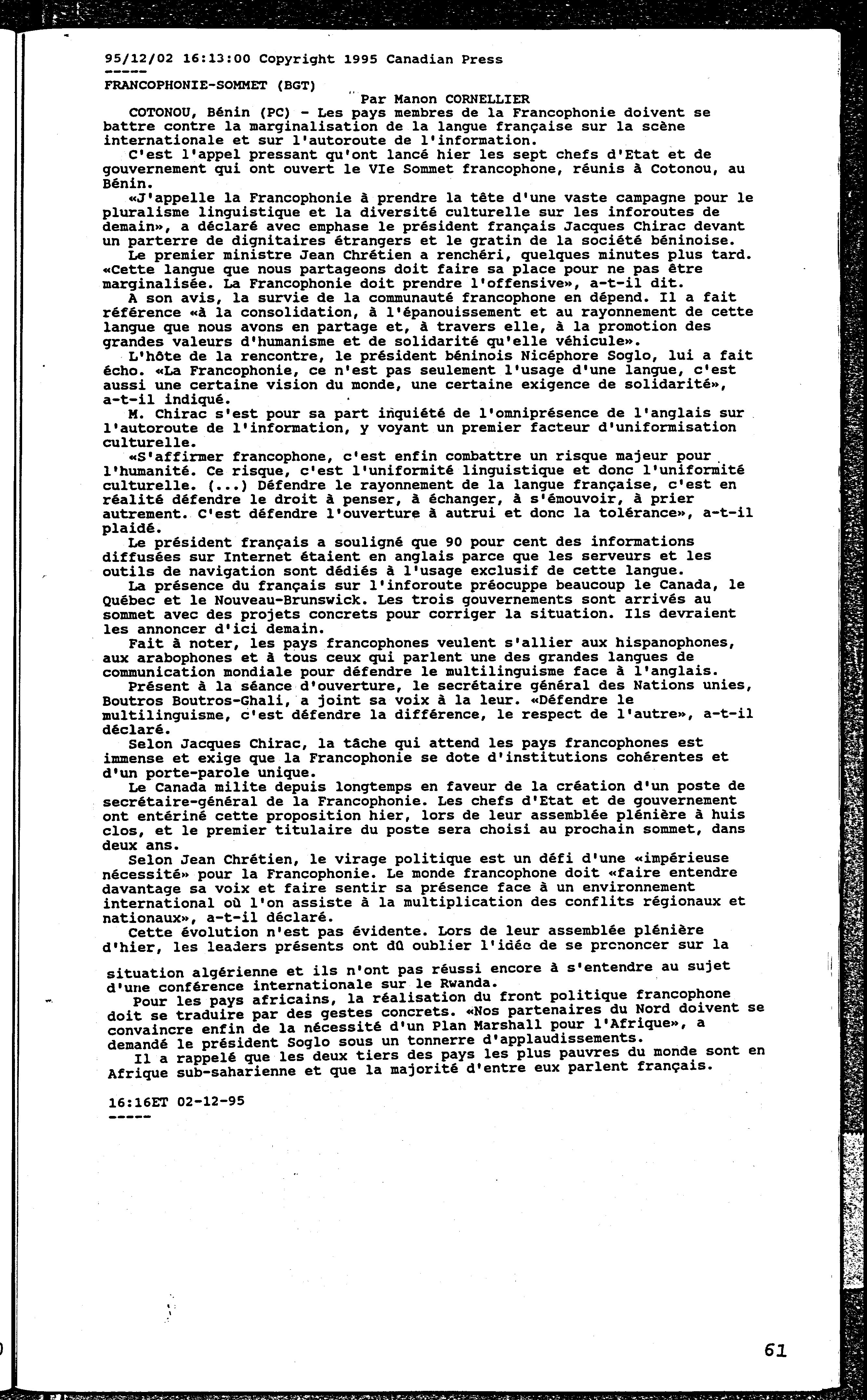 95/12/02 16:13:00 Copyright 1995 Canadian Press
-----
FRANCOPHONIE-SOMMET (BGT)
Par Manon CORNELLIER

COTONOU, Bénin (PC) - Les pays membres de la Francophonie doivent se battre contre la marginalisation de la langue française sur la scène internationale et sur l'autoroute de l'information.

C'est l'appel pressant qu'ont lancé hier les sept chefs d'Etat et de gouvernement qui ont ouvert le VIe Sommet francophone, réunis à Cotonou, au Bénin.

«J'appelle la Francophonie à prendre la tête d'une vaste campagne pour le pluralisme linguistique et la diversité culturelle sur les inforoutes de demain», a déclaré avec emphase le président français Jacques Chirac devant un parterre de dignitaires étrangers et le gratin de la société béninoise.

Le premier ministre Jean Chrétien a renchéri, quelques minutes plus tard. «Cette langue que nous partageons doit faire sa place pour ne pas être marginalisée. La Francophonie doit prendre l'offensive», a-t-il dit.

A son avis, la survie de la communauté francophone en dépend. Il a fait référence «à la consolidation, à l'épanouissement et au rayonnement de cette langue que nous avons en partage et, à travers elle, à la promotion des grandes valeurs d'humanisme et de solidarité qu'elle véhicule».

L'hôte de la rencontre, le président béninois Nicéphore Soglo, lui a fait écho. «La Francophonie, ce n'est pas seulement l'usage d'une langue, c'est aussi une certaine vision du monde, une certaine exigence de solidarité», a-t-il indiqué.

M. Chirac s'est pour sa part inquiété de l'omniprésence de l'anglais sur l'autoroute de l'information, y voyant un premier facteur d'uniformisation culturelle.

«S'affirmer francophone, c'est enfin combattre un risque majeur pour l'humanité. Ce risque, c'est l'uniformité linguistique et donc l'uniformité culturelle. (...) Défendre le rayonnement de la langue française, c'est en réalité défendre le droit à penser, à échanger, à s'émouvoir, à prier autrement. C'est défendre l'ouverture à autrui et donc la tolérance», a-t-il plaidé.

Le président français a souligné que 90 pour cent des informations diffusées sur Internet étaient en anglais parce que les serveurs et les outils de navigation sont dédiés à l'usage exclusif de cette langue.

La présence du français sur l'inforoute préocuppe beaucoup le Canada, le Québec et le Nouveau-Brunswick. Les trois gouvernements sont arrivés au sommet avec des projets concrets pour corriger la situation. Ils devraient les annoncer d'ici demain.

Fait à noter, les pays francophones veulent s'allier aux hispanophones, aux arabophones et à tous ceux qui parlent une des grandes langues de communication mondiale pour défendre le multilinguisme face à l'anglais.

Présent à la séance d'ouverture, le secrétaire général des Nations unies, Boutros Boutros-Ghali, a joint sa voix à la leur. «Défendre le multilinguisme, c'est défendre la différence, le respect de l'autre», a-t-il déclaré.

Selon Jacques Chirac, la tâche qui attend les pays francophones est immense et exige que la Francophonie se dote d'institutions cohérentes et d'un porte-parole unique.

Le Canada milite depuis longtemps en faveur de la création d'un poste de secrétaire-général de la Francophonie. Les chefs d'Etat et de gouvernement ont entériné cette proposition hier, lors de leur assemblée plénière à huis clos, et le premier titulaire du poste sera choisi au prochain sommet, dans deux ans.

Selon Jean Chrétien, le virage politique est un défi d'une «impérieuse nécessité» pour la Francophonie. Le monde francophone doit «faire entendre davantage sa voix et faire sentir sa présence face à un environnement international où l'on assiste à la multiplication des conflits régionaux et nationaux», a-t-il déclaré.

Cette évolution n'est pas évidente. Lors de leur assemblée plénière d'hier, les leaders présents ont dû oublier l'idée de se prononcer sur la situation algérienne et ils n'ont pas réussi encore à s'entendre au sujet d'une conférence internationale sur le Rwanda.

Pour les pays africains, la réalisation du front politique francophone doit se traduire par des gestes concrets. «Nos partenaires du Nord doivent se convaincre enfin de la nécessité d'un Plan Marshall pour l'Afrique», a demandé le président Soglo sous un tonnerre d'applaudissements.

Il a rappelé que les deux tiers des pays les plus pauvres du monde sont en Afrique sub-saharienne et que la majorité d'entre eux parlent français.

16:16ET 02-12-95
-----

61